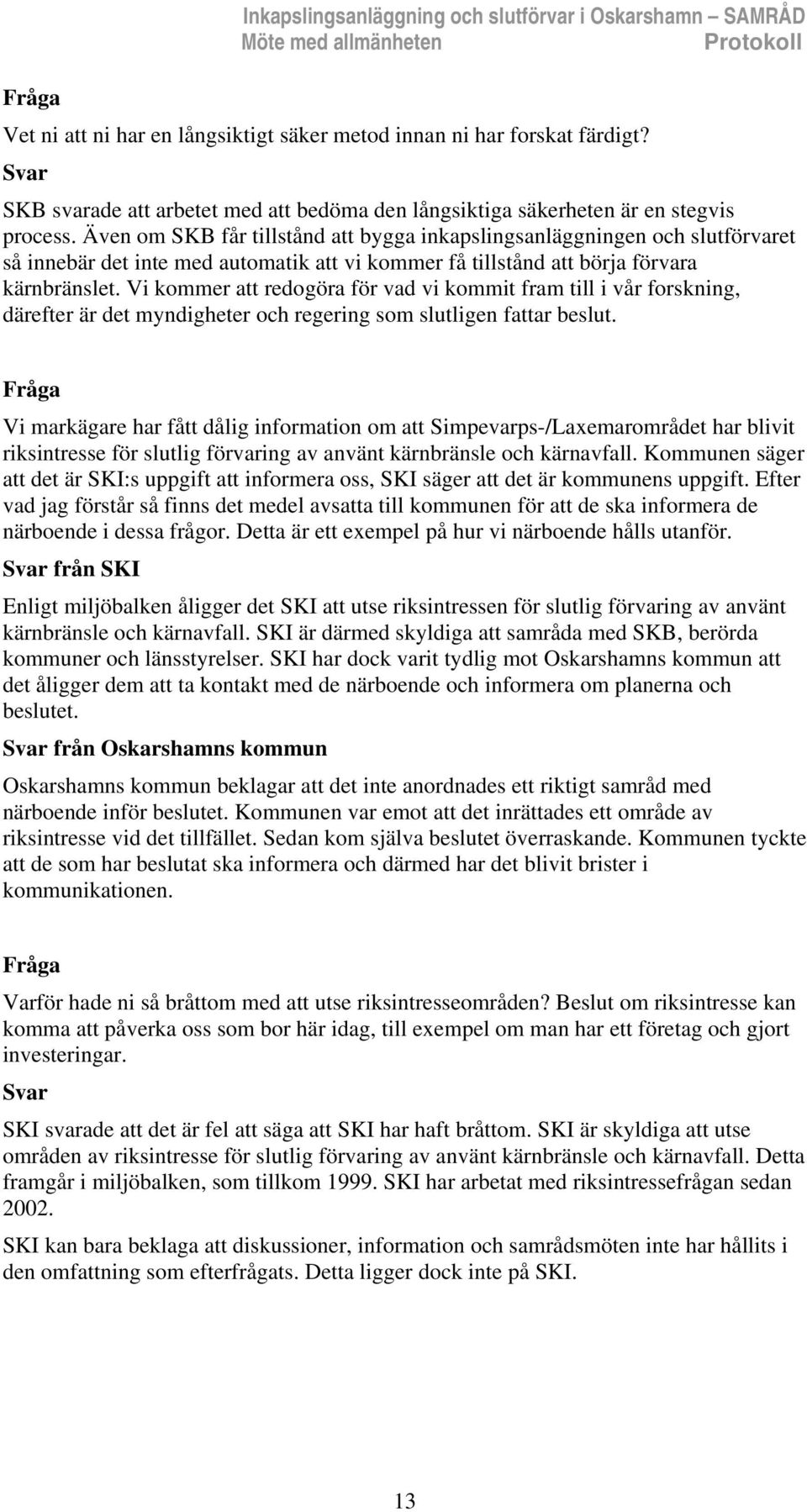 Inkapslingsanläggning och slutförvar i Oskarshamn – SAMRÅD
Möte med allmänheten Protokoll

Fråga

Vet ni att ni har en långsiktigt säker metod innan ni har forskat färdigt?

Svar

SKB svarade att arbetet med att bedöma den långsiktiga säkerheten är en stegvis process. Även om SKB får tillstånd att bygga inkapslingsanläggningen och slutförvaret så innebär det inte med automatik att vi kommer få tillstånd att börja förvara kärnbränslet. Vi kommer att redogöra för vad vi kommit fram till i vår forskning, därefter är det myndigheter och regering som slutligen fattar beslut.

Fråga

Vi markägare har fått dålig information om att Simpevarps-/Laxemarområdet har blivit riksintresse för slutlig förvaring av använt kärnbränsle och kärnavfall. Kommunen säger att det är SKI:s uppgift att informera oss, SKI säger att det är kommunens uppgift. Efter vad jag förstår så finns det medel avsatta till kommunen för att de ska informera de närboende i dessa frågor. Detta är ett exempel på hur vi närboende hålls utanför.

Svar från SKI

Enligt miljöbalken åligger det SKI att utse riksintressen för slutlig förvaring av använt kärnbränsle och kärnavfall. SKI är därmed skyldiga att samråda med SKB, berörda kommuner och länsstyrelser. SKI har dock varit tydlig mot Oskarshamns kommun att det åligger dem att ta kontakt med de närboende och informera om planerna och beslutet.

Svar från Oskarshamns kommun

Oskarshamns kommun beklagar att det inte anordnades ett riktigt samråd med närboende inför beslutet. Kommunen var emot att det inrättades ett område av riksintresse vid det tillfället. Sedan kom själva beslutet överraskande. Kommunen tyckte att de som har beslutat ska informera och därmed har det blivit brister i kommunikationen.

Fråga

Varför hade ni så bråttom med att utse riksintresseområden? Beslut om riksintresse kan komma att påverka oss som bor här idag, till exempel om man har ett företag och gjort investeringar.

Svar

SKI svarade att det är fel att säga att SKI har haft bråttom. SKI är skyldiga att utse områden av riksintresse för slutlig förvaring av använt kärnbränsle och kärnavfall. Detta framgår i miljöbalken, som tillkom 1999. SKI har arbetat med riksintressefrågan sedan 2002.

SKI kan bara beklaga att diskussioner, information och samrådsmöten inte har hållits i den omfattning som efterfrågats. Detta ligger dock inte på SKI.

13